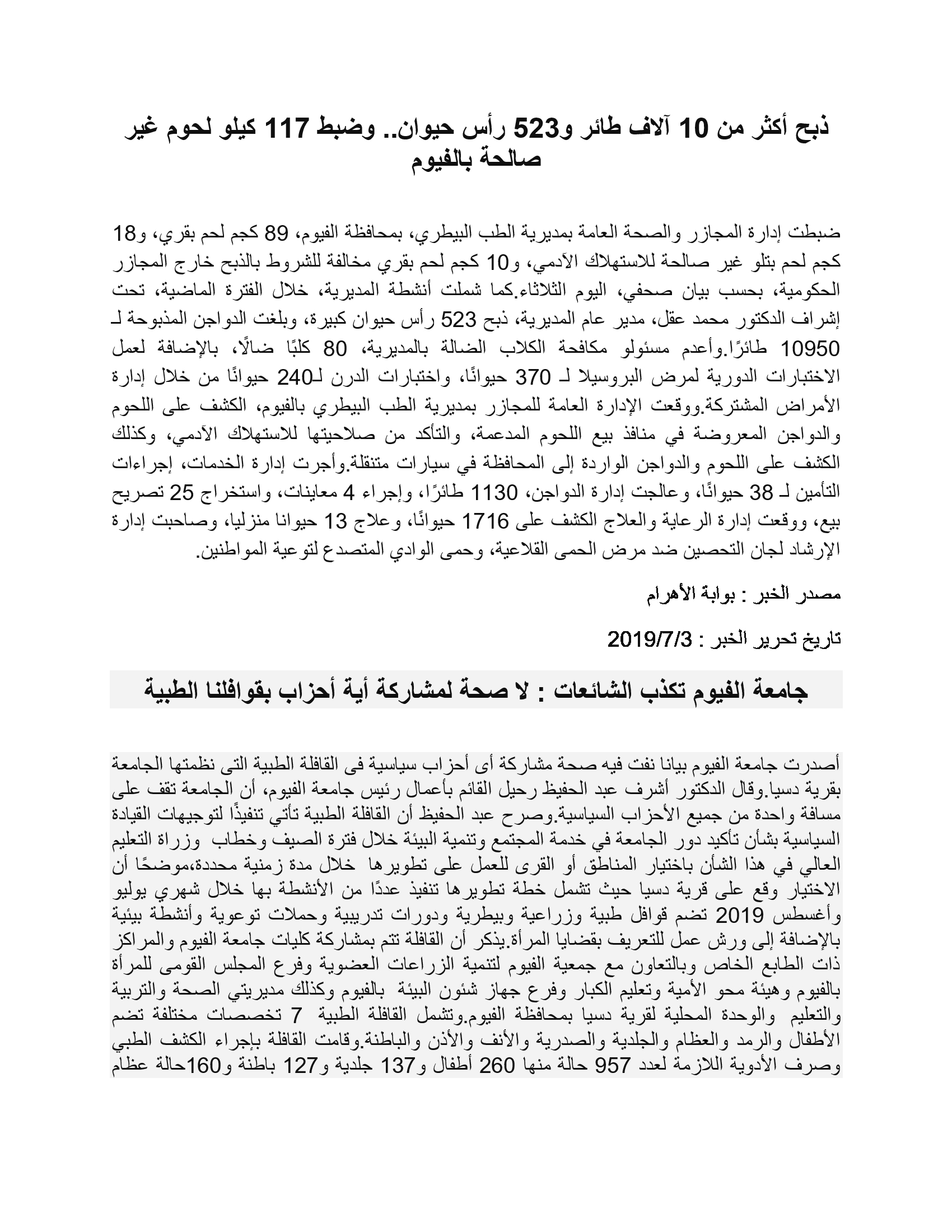 ذبح أكثر من 10 آلاف طائر و523 رأس حيوان.. وضبط 117 كيلو لحوم غير صالحة بالفيوم

ضبطت إدارة المجازر والصحة العامة بمديرية الطب البيطري، بمحافظة الفيوم، 89 كجم لحم بقري، و18 كجم لحم بتلو غير صالحة للاستهلاك الآدمي، و10 كجم لحم بقري مخالفة للشروط بالذبح خارج المجازر الحكومية، بحسب بيان صحفي، اليوم الثلاثاء.كما شملت أنشطة المديرية، خلال الفترة الماضية، تحت إشراف الدكتور محمد عقل، مدير عام المديرية، ذبح 523 رأس حيوان كبيرة، وبلغت الدواجن المذبوحة لـ 10950 طائرًا.وأعدم مسئولو مكافحة الكلاب الضالة بالمديرية، 80 كلبًا ضالًا، بالإضافة لعمل الاختبارات الدورية لمرض البروسيلا لـ 370 حيوانًا، واختبارات الدرن لـ240 حيوانًا من خلال إدارة الأمراض المشتركة.ووقعت الإدارة العامة للمجازر بمديرية الطب البيطري بالفيوم، الكشف على اللحوم والدواجن المعروضة في منافذ بيع اللحوم المدعمة، والتأكد من صلاحيتها للاستهلاك الآدمي، وكذلك الكشف على اللحوم والدواجن الواردة إلى المحافظة في سيارات متنقلة.وأجرت إدارة الخدمات، إجراءات التأمين لـ 38 حيوانًا، وعالجت إدارة الدواجن، 1130 طائرًا، وإجراء 4 معاينات، واستخراج 25 تصريح بيع، ووقعت إدارة الرعاية والعلاج الكشف على 1716 حيوانًا، وعلاج 13 حيوانا منزليا، وصاحبت إدارة الإرشاد لجان التحصين ضد مرض الحمى القلاعية، وحمى الوادي المتصدع لتوعية المواطنين.

مصدر الخبر : بوابة الأهرام

تاريخ تحرير الخبر : 2019/7/3

جامعة الفيوم تكذب الشائعات : لا صحة لمشاركة أية أحزاب بقوافلنا الطبية

أصدرت جامعة الفيوم بيانا نفت فيه صحة مشاركة أى أحزاب سياسية فى القافلة الطبية التى نظمتها الجامعة بقرية دسيا.وقال الدكتور أشرف عبد الحفيظ رحيل القائم بأعمال رئيس جامعة الفيوم، أن الجامعة تقف على مسافة واحدة من جميع الأحزاب السياسية.وصرح عبد الحفيظ أن القافلة الطبية تأتي تنفيذًا لتوجيهات القيادة السياسية بشأن تأكيد دور الجامعة في خدمة المجتمع وتنمية البيئة خلال فترة الصيف وخطاب وزراة التعليم العالي في هذا الشأن باختيار المناطق أو القرى للعمل على تطويرها خلال مدة زمنية محددة،موضحًا أن الاختيار وقع على قرية دسيا حيث تشمل خطة تطويرها تنفيذ عددًا من الأنشطة بها خلال شهري يوليو وأغسطس 2019 تضم قوافل طبية وزراعية وبيطرية ودورات تدريبية وحملات توعوية وأنشطة بيئية بالإضافة إلى ورش عمل للتعريف بقضايا المرأة.يذكر أن القافلة تتم بمشاركة كليات جامعة الفيوم والمراكز ذات الطابع الخاص وبالتعاون مع جمعية الفيوم لتنمية الزراعات العضوية وفرع المجلس القومى للمرأة بالفيوم وهيئة محو الأمية وتعليم الكبار وفرع جهاز شئون البيئة بالفيوم وكذلك مديريتي الصحة والتربية والتعليم والوحدة المحلية لقرية دسيا بمحافظة الفيوم.وتشمل القافلة الطبية 7 تخصصات مختلفة تضم الأطفال والرمد والعظام والجلدية والصدرية والأنف والأذن والباطنة.وقامت القافلة بإجراء الكشف الطبي وصرف الأدوية اللازمة لعدد 957 حالة منها 260 أطفال و137 جلدية و127 باطنة و160حالة عظام